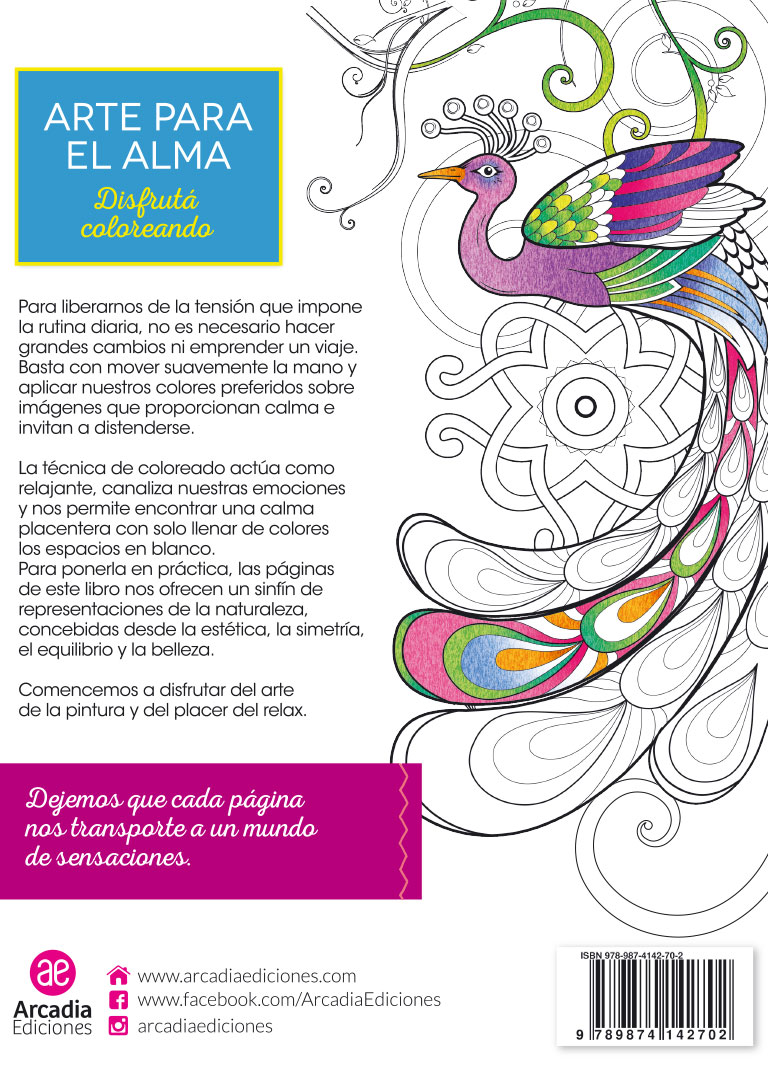 ARTE PARA EL ALMA

Disfrutá coloreando

Para liberarnos de la tensión que impone la rutina diaria, no es necesario hacer grandes cambios ni emprender un viaje. Basta con mover suavemente la mano y aplicar nuestros colores preferidos sobre imágenes que proporcionan calma e invitan a distenderse.

La técnica de coloreado actúa como relajante, canaliza nuestras emociones y nos permite encontrar una calma placentera con solo llenar de colores los espacios en blanco.
Para ponerla en práctica, las páginas de este libro nos ofrecen un sinfín de representaciones de la naturaleza, concebidas desde la estética, la simetría, el equilibrio y la belleza.

Comencemos a disfrutar del arte de la pintura y del placer del relax.

Dejemos que cada página nos transporte a un mundo de sensaciones.

ae
Arcadia
Ediciones

www.arcadiaediciones.com
www.facebook.com/ArcadiaEdiciones
arcadiaediciones

ISBN 978-987-4142-70-2

9 789874 142702